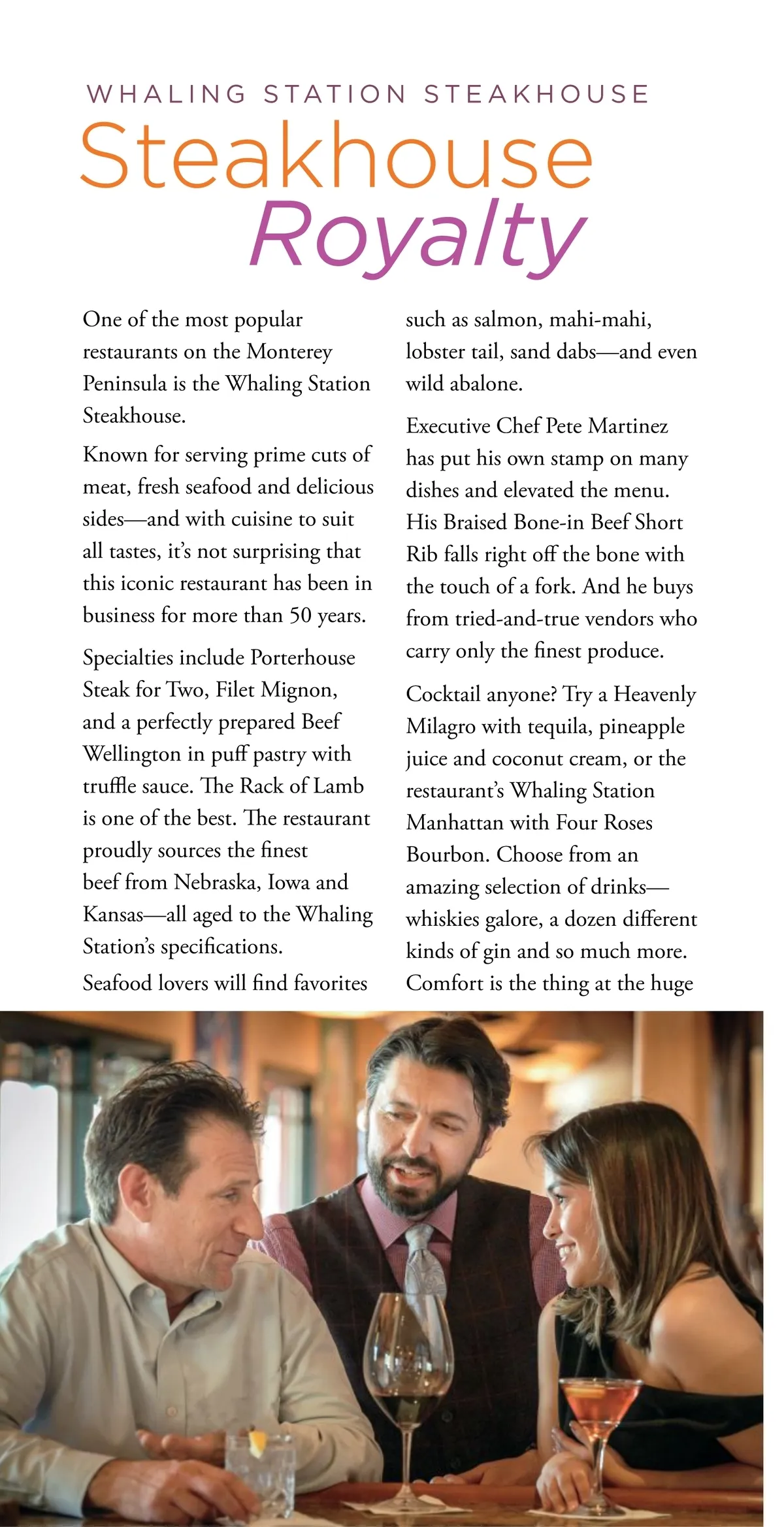 WHALING STATION STEAKHOUSE

Steakhouse Royalty

One of the most popular restaurants on the Monterey Peninsula is the Whaling Station Steakhouse.

Known for serving prime cuts of meat, fresh seafood and delicious sides—and with cuisine to suit all tastes, it's not surprising that this iconic restaurant has been in business for more than 50 years.

Specialties include Porterhouse Steak for Two, Filet Mignon, and a perfectly prepared Beef Wellington in puff pastry with truffle sauce. The Rack of Lamb is one of the best. The restaurant proudly sources the finest beef from Nebraska, Iowa and Kansas—all aged to the Whaling Station's specifications.

Seafood lovers will find favorites such as salmon, mahi-mahi, lobster tail, sand dabs—and even wild abalone.

Executive Chef Pete Martinez has put his own stamp on many dishes and elevated the menu. His Braised Bone-in Beef Short Rib falls right off the bone with the touch of a fork. And he buys from tried-and-true vendors who carry only the finest produce.

Cocktail anyone? Try a Heavenly Milagro with tequila, pineapple juice and coconut cream, or the restaurant's Whaling Station Manhattan with Four Roses Bourbon. Choose from an amazing selection of drinks—whiskies galore, a dozen different kinds of gin and so much more. Comfort is the thing at the huge